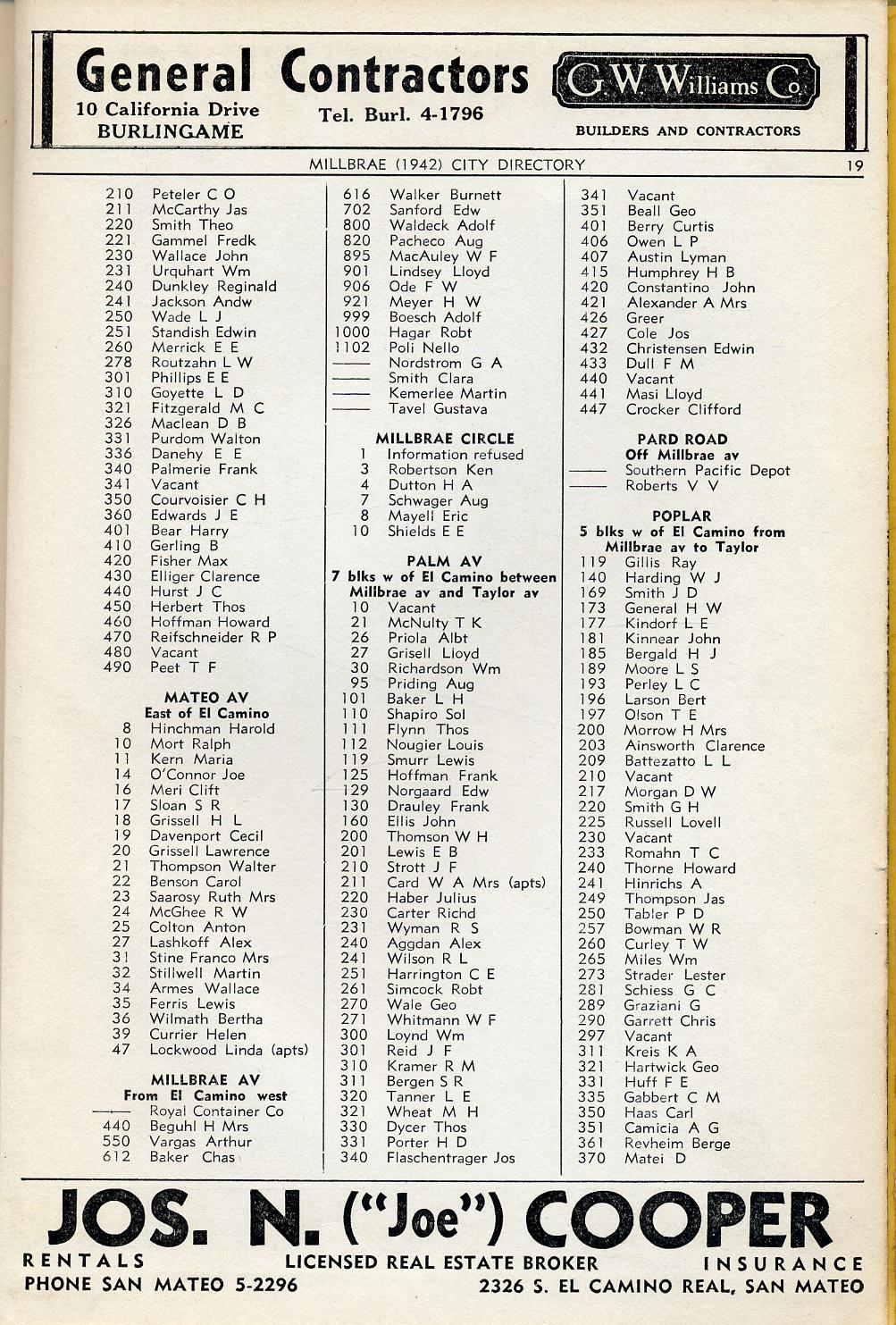 General Contractors
10 California Drive
BURLINGAME
Tel. Burl. 4-1796
G. W. Williams Co.
BUILDERS AND CONTRACTORS

MILLBRAE (1942) CITY DIRECTORY 19

210 Peteler C O
211 McCarthy Jas
220 Smith Theo
221 Gammel Fredk
230 Wallace John
231 Urquhart Wm
240 Dunkley Reginald
241 Jackson Andw
250 Wade L J
251 Standish Edwin
260 Merrick E E
278 Routzahn L W
301 Phillips E E
310 Goyette L D
321 Fitzgerald M C
326 Maclean D B
331 Purdom Walton
336 Danehy E E
340 Palmerie Frank
341 Vacant
350 Courvoisier C H
360 Edwards J E
401 Bear Harry
410 Gerling B
420 Fisher Max
430 Elliger Clarence
440 Hurst J C
450 Herbert Thos
460 Hoffman Howard
470 Reifschneider R P
480 Vacant
490 Peet T F

MATEO AV
East of El Camino
8 Hinchman Harold
10 Mort Ralph
11 Kern Maria
14 O'Connor Joe
16 Meri Clift
17 Sloan S R
18 Grissell H L
19 Davenport Cecil
20 Grissell Lawrence
21 Thompson Walter
22 Benson Carol
23 Saarosy Ruth Mrs
24 McGhee R W
25 Colton Anton
27 Lashkoff Alex
31 Stine Franco Mrs
32 Stillwell Martin
34 Armes Wallace
35 Ferris Lewis
36 Wilmath Bertha
39 Currier Helen
47 Lockwood Linda (apts)

MILLBRAE AV
From El Camino west
—— Royal Container Co
440 Beguhl H Mrs
550 Vargas Arthur
612 Baker Chas

616 Walker Burnett
702 Sanford Edw
800 Waldeck Adolf
820 Pacheco Aug
895 MacAuley W F
901 Lindsey Lloyd
906 Ode F W
921 Meyer H W
999 Boesch Adolf
1000 Hagar Robt
1102 Poli Nello
—— Nordstrom G A
—— Smith Clara
—— Kemerlee Martin
—— Tavel Gustava

MILLBRAE CIRCLE
1 Information refused
3 Robertson Ken
4 Dutton H A
7 Schwager Aug
8 Mayell Eric
10 Shields E E

PALM AV
7 blks w of El Camino between Millbrae av and Taylor av
10 Vacant
21 McNulty T K
26 Priola Albt
27 Grisell Lloyd
30 Richardson Wm
95 Priding Aug
101 Baker L H
110 Shapiro Sol
111 Flynn Thos
112 Nougier Louis
119 Smurr Lewis
125 Hoffman Frank
129 Norgaard Edw
130 Drauley Frank
160 Ellis John
200 Thomson W H
201 Lewis E B
210 Strott J F
211 Card W A Mrs (apts)
220 Haber Julius
230 Carter Richd
231 Wyman R S
240 Aggdan Alex
241 Wilson R L
251 Harrington C E
261 Simcock Robt
270 Wale Geo
271 Whitmann W F
300 Loynd Wm
301 Reid J F
310 Kramer R M
311 Bergen S R
320 Tanner L E
321 Wheat M H
330 Dycer Thos
331 Porter H D
340 Flaschentrager Jos

341 Vacant
351 Beall Geo
401 Berry Curtis
406 Owen L P
407 Austin Lyman
415 Humphrey H B
420 Constantino John
421 Alexander A Mrs
426 Greer
427 Cole Jos
432 Christensen Edwin
433 Dull F M
440 Vacant
441 Masi Lloyd
447 Crocker Clifford

PARD ROAD
Off Millbrae av
—— Southern Pacific Depot
—— Roberts V V

POPLAR
5 blks w of El Camino from Millbrae av to Taylor
119 Gillis Ray
140 Harding W J
169 Smith J D
173 General H W
177 Kindorf L E
181 Kinnear John
185 Bergald H J
189 Moore L S
193 Perley L C
196 Larson Bert
197 Olson T E
200 Morrow H Mrs
203 Ainsworth Clarence
209 Battezatto L L
210 Vacant
217 Morgan D W
220 Smith G H
225 Russell Lovell
230 Vacant
233 Romahn T C
240 Thorne Howard
241 Hinrichs A
249 Thompson Jas
250 Tabler P D
257 Bowman W R
260 Curley T W
265 Miles Wm
273 Strader Lester
281 Schiess G C
289 Graziani G
290 Garrett Chris
297 Vacant
311 Kreis K A
321 Hartwick Geo
331 Huff F E
335 Gabbert C M
350 Haas Carl
351 Camicia A G
361 Revheim Berge
370 Matei D

JOS. N. ("Joe") COOPER
RENTALS LICENSED REAL ESTATE BROKER INSURANCE
PHONE SAN MATEO 5-2296 2326 S. EL CAMINO REAL, SAN MATEO